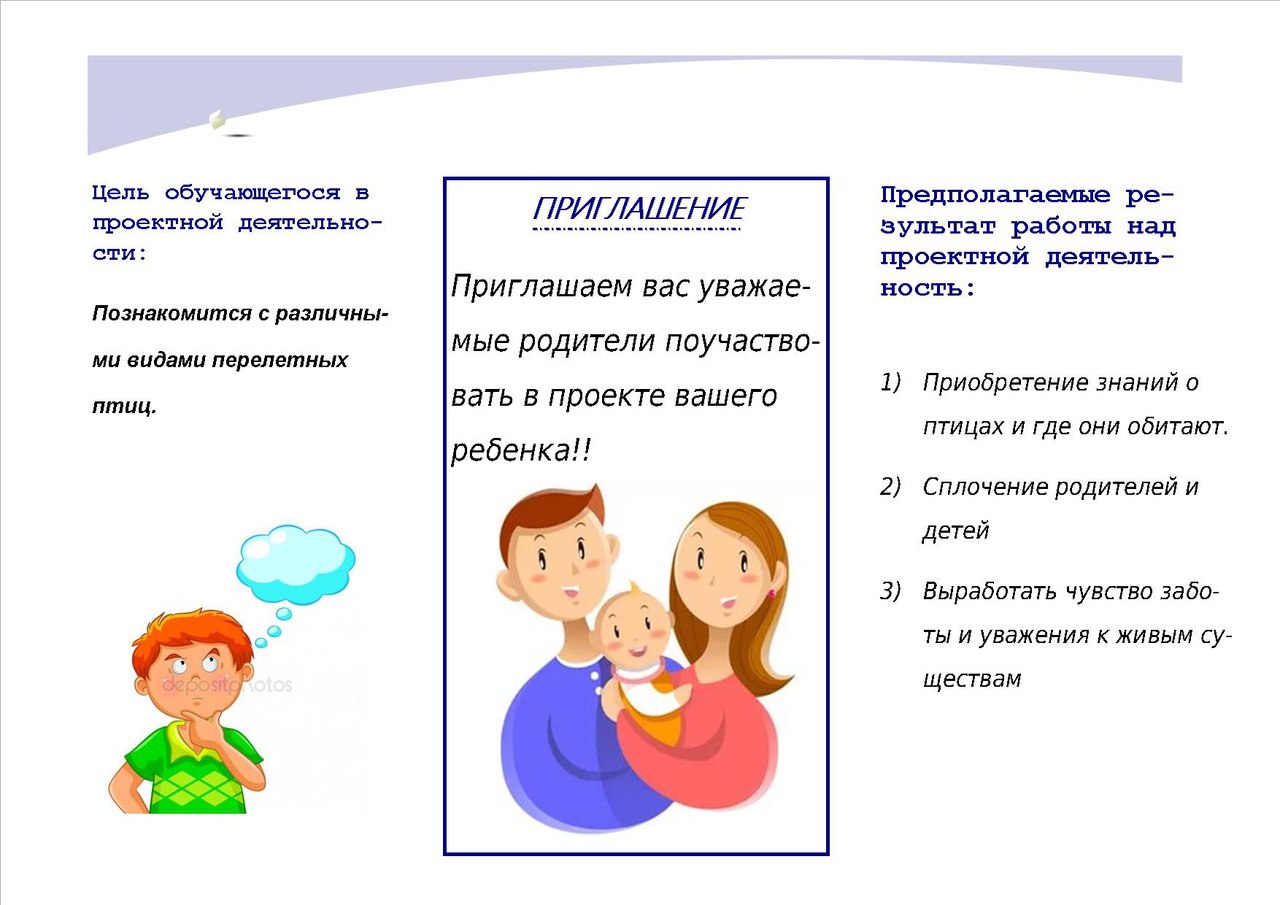 Цель обучающегося в проектной деятельности:

Познакомится с различными видами перелетных птиц.

depositphotos

ПРИГЛАШЕНИЕ

Приглашаем вас уважаемые родители поучаствовать в проекте вашего ребенка!!

Предполагаемые результат работы над проектной деятельность:

1) Приобретение знаний о птицах и где они обитают.

2) Сплочение родителей и детей

3) Выработать чувство заботы и уважения к живым существам